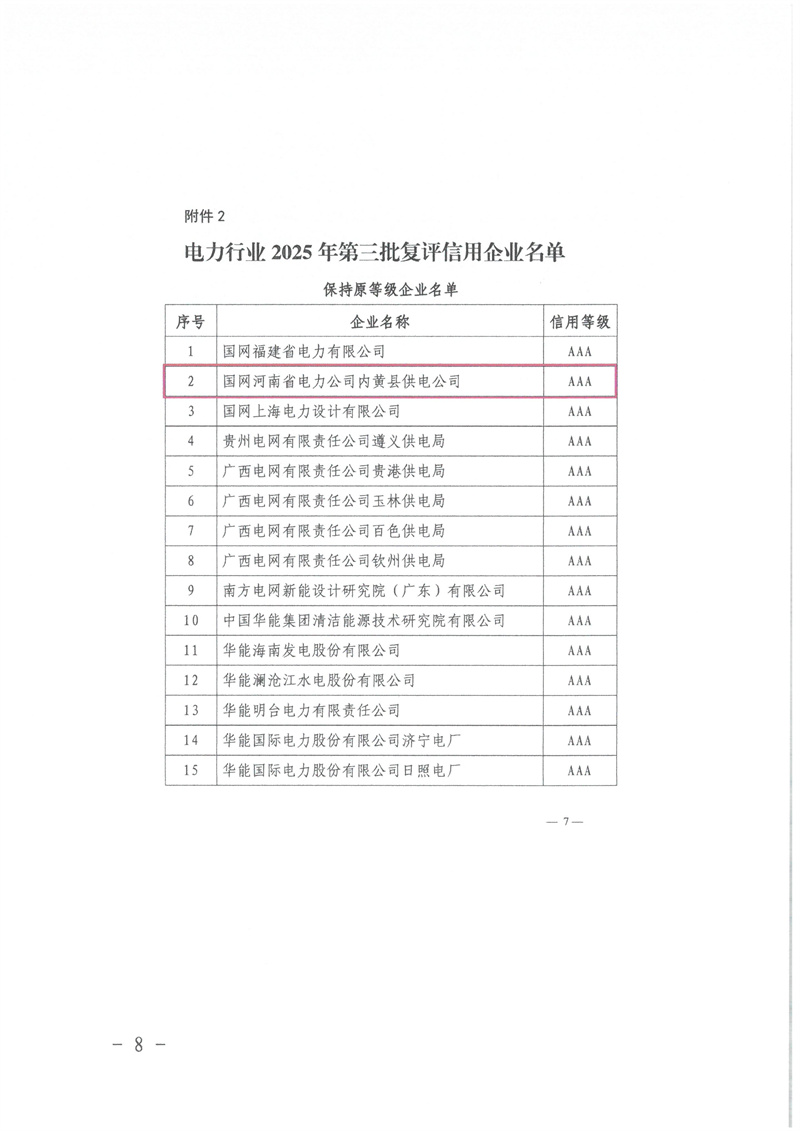 附件 2

电力行业 2025 年第三批复评信用企业名单

保持原等级企业名单

| 序号 | 企业名称 | 信用等级 |
|---|---|---|
| 1 | 国网福建省电力有限公司 | AAA |
| 2 | 国网河南省电力公司内黄县供电公司 | AAA |
| 3 | 国网上海电力设计有限公司 | AAA |
| 4 | 贵州电网有限责任公司遵义供电局 | AAA |
| 5 | 广西电网有限责任公司贵港供电局 | AAA |
| 6 | 广西电网有限责任公司玉林供电局 | AAA |
| 7 | 广西电网有限责任公司百色供电局 | AAA |
| 8 | 广西电网有限责任公司钦州供电局 | AAA |
| 9 | 南方电网新能设计研究院（广东）有限公司 | AAA |
| 10 | 中国华能集团清洁能源技术研究院有限公司 | AAA |
| 11 | 华能海南发电股份有限公司 | AAA |
| 12 | 华能澜沧江水电股份有限公司 | AAA |
| 13 | 华能明台电力有限责任公司 | AAA |
| 14 | 华能国际电力股份有限公司济宁电厂 | AAA |
| 15 | 华能国际电力股份有限公司日照电厂 | AAA |

— 7 —

— 8 —